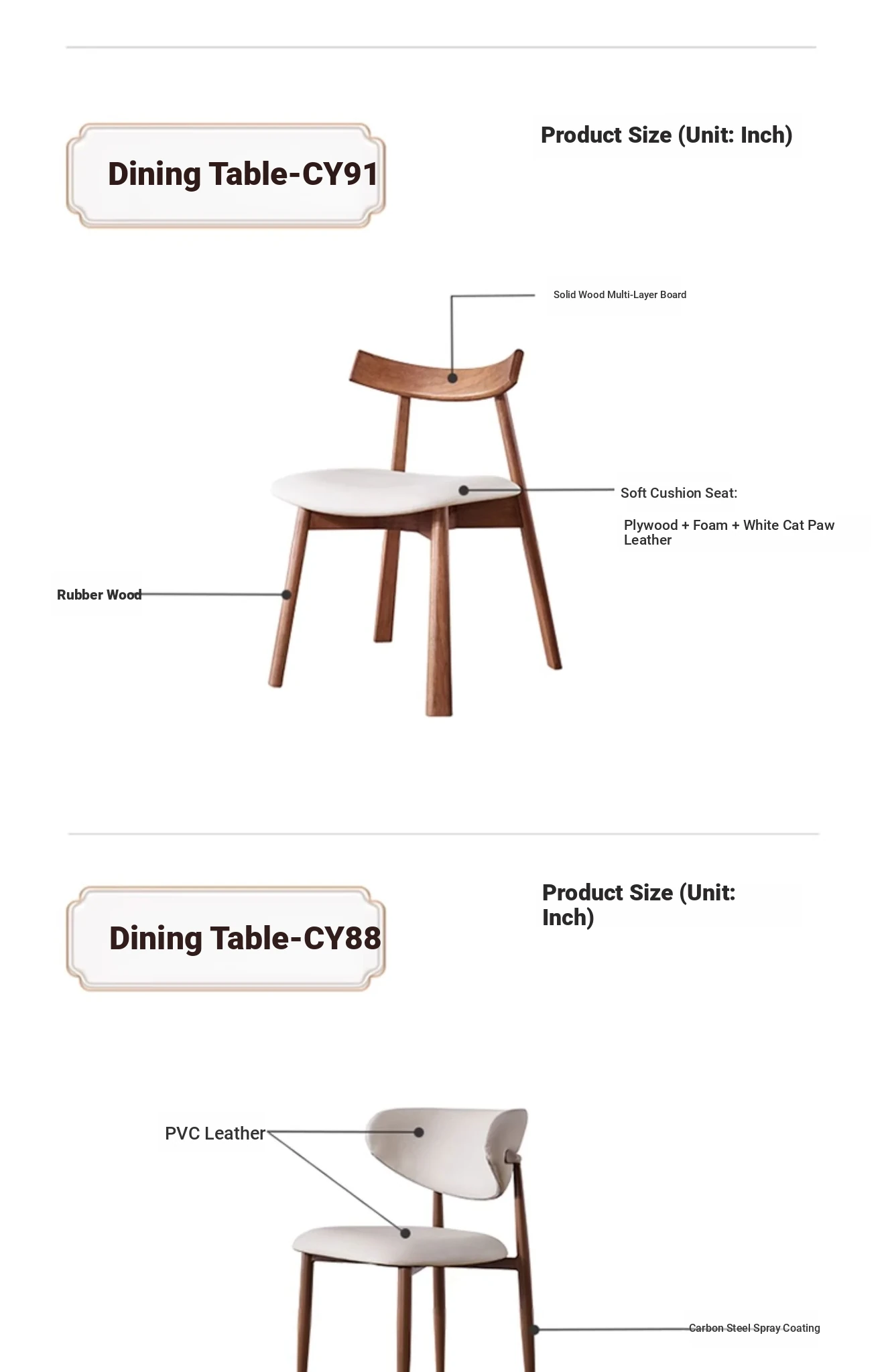 Dining Table-CY91

Product Size (Unit: Inch)

Solid Wood Multi-Layer Board

Soft Cushion Seat:

Plywood + Foam + White Cat Paw Leather

Rubber Wood

Dining Table-CY88

Product Size (Unit: Inch)

PVC Leather

Carbon Steel Spray Coating